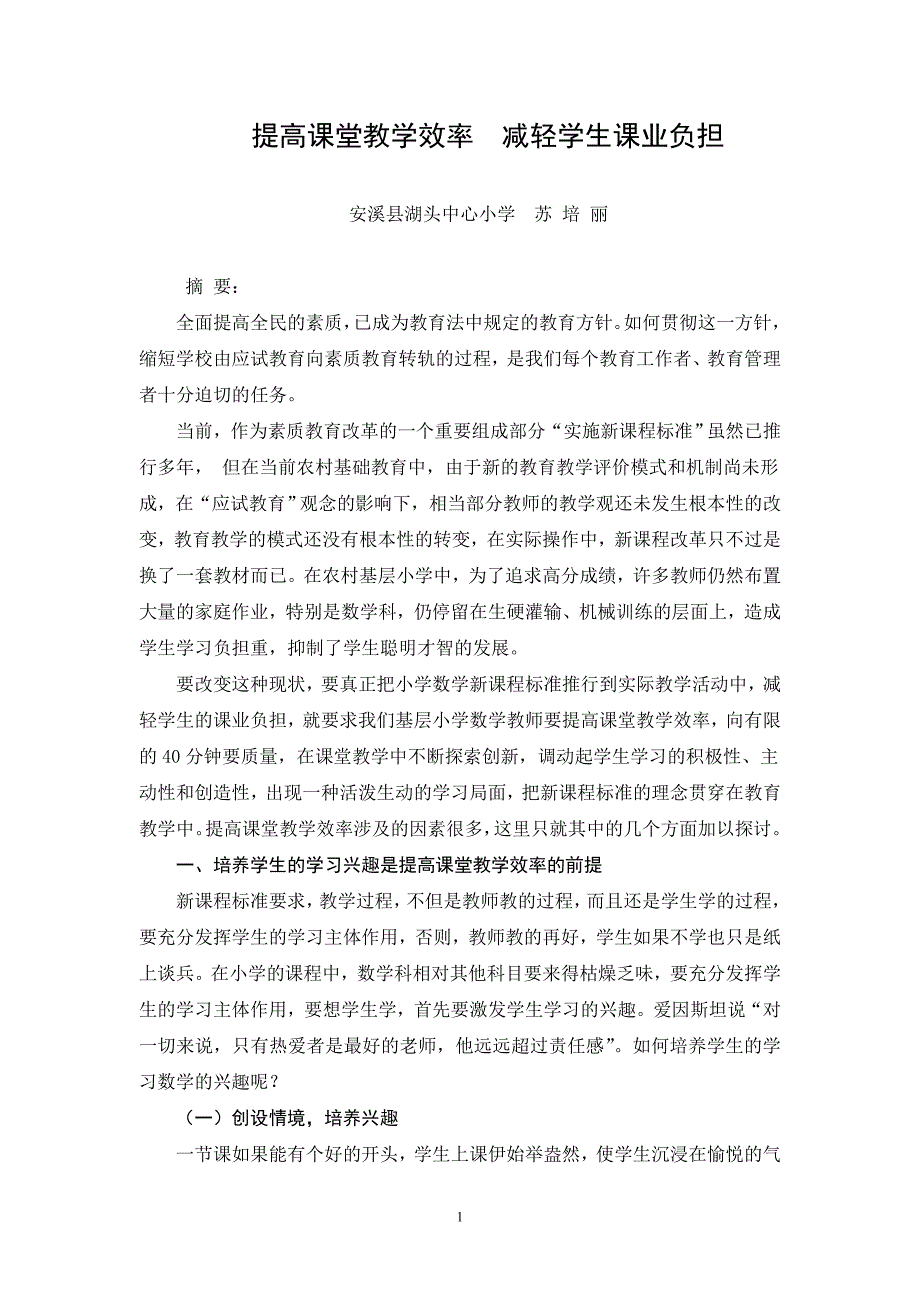 提高课堂教学效率　减轻学生课业负担

安溪县湖头中心小学　苏 培 丽

摘 要：

全面提高全民的素质，已成为教育法中规定的教育方针。如何贯彻这一方针，缩短学校由应试教育向素质教育转轨的过程，是我们每个教育工作者、教育管理者十分迫切的任务。

当前，作为素质教育改革的一个重要组成部分“实施新课程标准”虽然已推行多年， 但在当前农村基础教育中，由于新的教育教学评价模式和机制尚未形成，在“应试教育”观念的影响下，相当部分教师的教学观还未发生根本性的改变，教育教学的模式还没有根本性的转变，在实际操作中，新课程改革只不过是换了一套教材而已。在农村基层小学中，为了追求高分成绩，许多教师仍然布置大量的家庭作业，特别是数学科，仍停留在生硬灌输、机械训练的层面上，造成学生学习负担重，抑制了学生聪明才智的发展。

要改变这种现状，要真正把小学数学新课程标准推行到实际教学活动中，减轻学生的课业负担，就要求我们基层小学数学教师要提高课堂教学效率，向有限的 40 分钟要质量，在课堂教学中不断探索创新，调动起学生学习的积极性、主动性和创造性，出现一种活泼生动的学习局面，把新课程标准的理念贯穿在教育教学中。提高课堂教学效率涉及的因素很多，这里只就其中的几个方面加以探讨。

一、培养学生的学习兴趣是提高课堂教学效率的前提

新课程标准要求，教学过程，不但是教师教的过程，而且还是学生学的过程，要充分发挥学生的学习主体作用，否则，教师教的再好，学生如果不学也只是纸上谈兵。在小学的课程中，数学科相对其他科目要来得枯燥乏味，要充分发挥学生的学习主体作用，要想学生学，首先要激发学生学习的兴趣。爱因斯坦说“对一切来说，只有热爱者是最好的老师，他远远超过责任感”。如何培养学生的学习数学的兴趣呢？

（一）创设情境，培养兴趣

一节课如果能有个好的开头，学生上课伊始举盎然，使学生沉浸在愉悦的气

1